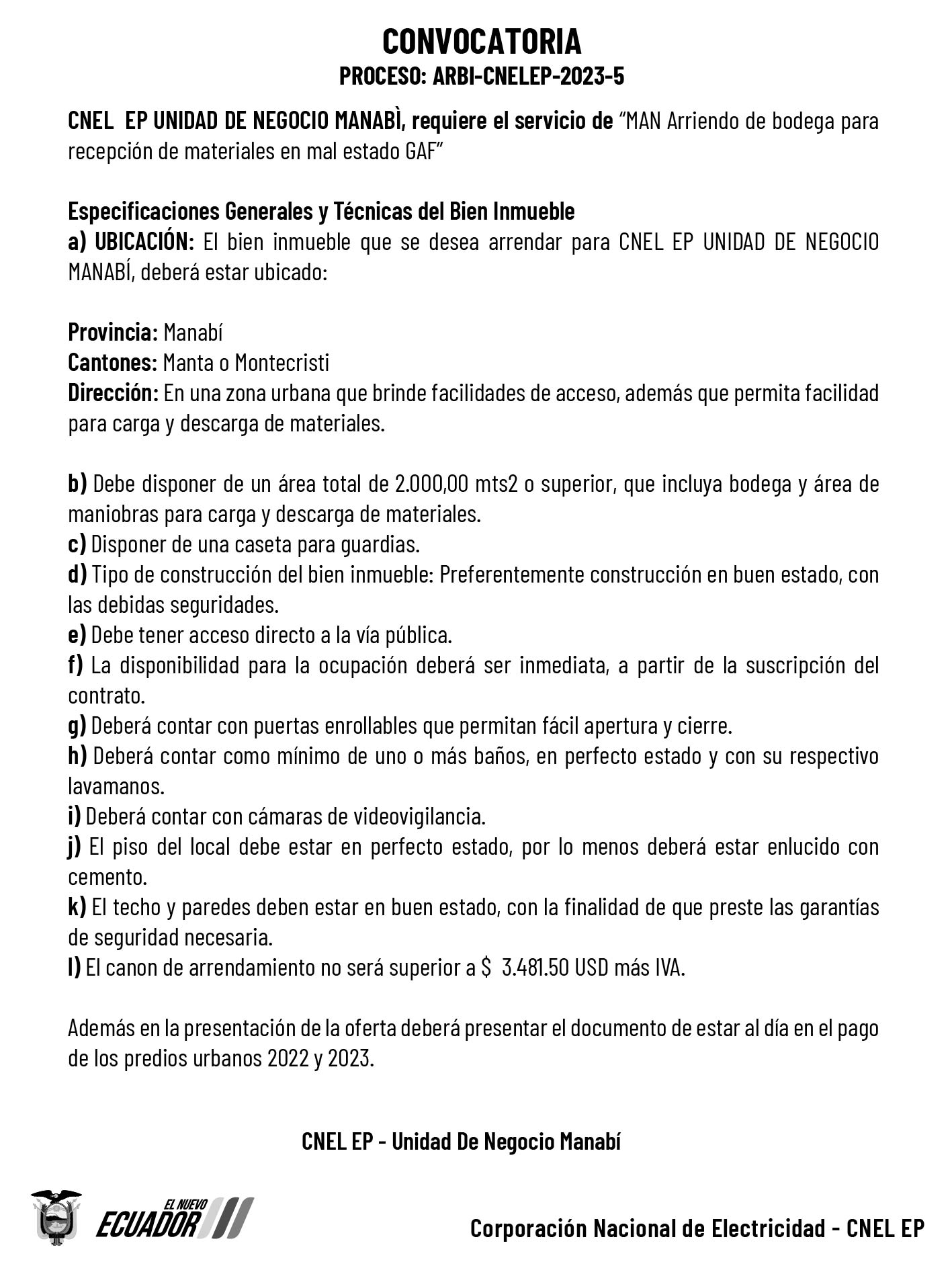 CONVOCATORIA
PROCESO: ARBI-CNELEP-2023-5

CNEL EP UNIDAD DE NEGOCIO MANABÌ, requiere el servicio de "MAN Arriendo de bodega para recepción de materiales en mal estado GAF"

Especificaciones Generales y Técnicas del Bien Inmueble
a) UBICACIÓN: El bien inmueble que se desea arrendar para CNEL EP UNIDAD DE NEGOCIO MANABÍ, deberá estar ubicado:

Provincia: Manabí
Cantones: Manta o Montecristi
Dirección: En una zona urbana que brinde facilidades de acceso, además que permita facilidad para carga y descarga de materiales.

b) Debe disponer de un área total de 2.000,00 mts2 o superior, que incluya bodega y área de maniobras para carga y descarga de materiales.
c) Disponer de una caseta para guardias.
d) Tipo de construcción del bien inmueble: Preferentemente construcción en buen estado, con las debidas seguridades.
e) Debe tener acceso directo a la vía pública.
f) La disponibilidad para la ocupación deberá ser inmediata, a partir de la suscripción del contrato.
g) Deberá contar con puertas enrollables que permitan fácil apertura y cierre.
h) Deberá contar como mínimo de uno o más baños, en perfecto estado y con su respectivo lavamanos.
i) Deberá contar con cámaras de videovigilancia.
j) El piso del local debe estar en perfecto estado, por lo menos deberá estar enlucido con cemento.
k) El techo y paredes deben estar en buen estado, con la finalidad de que preste las garantías de seguridad necesaria.
l) El canon de arrendamiento no será superior a $ 3.481.50 USD más IVA.

Además en la presentación de la oferta deberá presentar el documento de estar al día en el pago de los predios urbanos 2022 y 2023.

CNEL EP - Unidad De Negocio Manabí

EL NUEVO ECUADOR

Corporación Nacional de Electricidad - CNEL EP